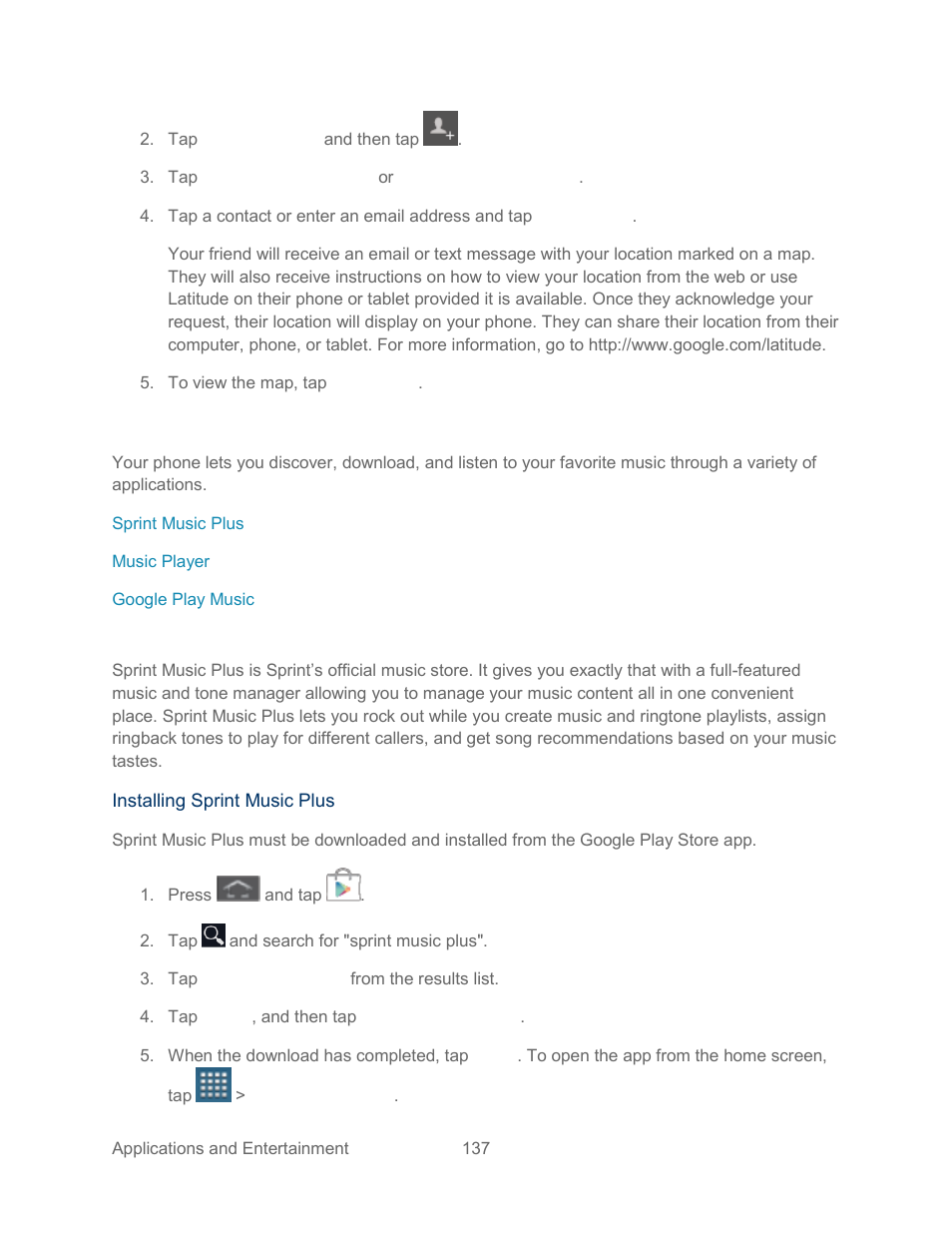 2. Tap and then tap .

3. Tap or .

4. Tap a contact or enter an email address and tap .

Your friend will receive an email or text message with your location marked on a map. They will also receive instructions on how to view your location from the web or use Latitude on their phone or tablet provided it is available. Once they acknowledge your request, their location will display on your phone. They can share their location from their computer, phone, or tablet. For more information, go to http://www.google.com/latitude.

5. To view the map, tap .

Your phone lets you discover, download, and listen to your favorite music through a variety of applications.

Sprint Music Plus

Music Player

Google Play Music

Sprint Music Plus is Sprint's official music store. It gives you exactly that with a full-featured music and tone manager allowing you to manage your music content all in one convenient place. Sprint Music Plus lets you rock out while you create music and ringtone playlists, assign ringback tones to play for different callers, and get song recommendations based on your music tastes.

Installing Sprint Music Plus

Sprint Music Plus must be downloaded and installed from the Google Play Store app.

1. Press and tap .

2. Tap and search for "sprint music plus".

3. Tap from the results list.

4. Tap , and then tap .

5. When the download has completed, tap . To open the app from the home screen, tap > .

Applications and Entertainment 137